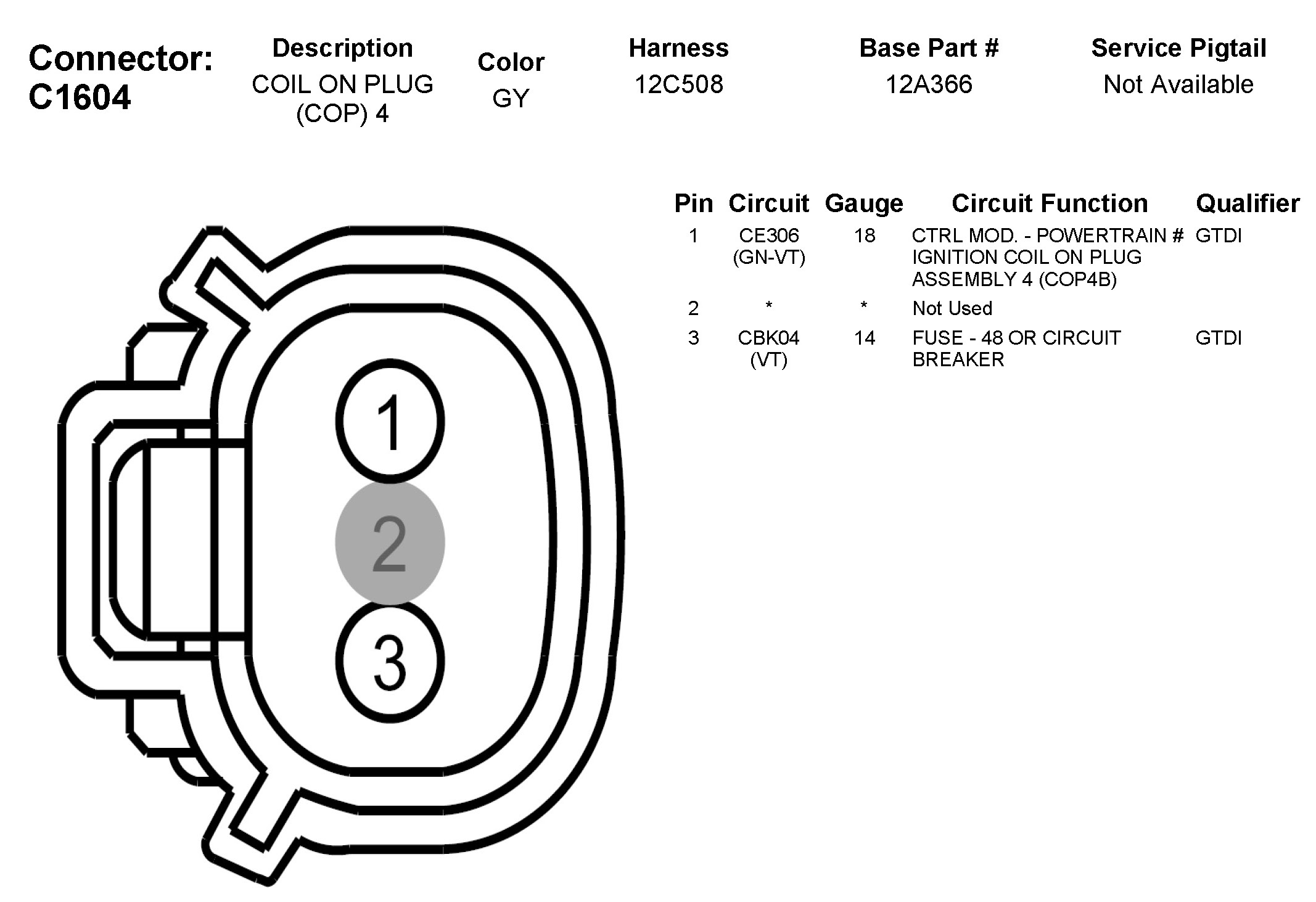 Connector: C1604

| Description | Color | Harness | Base Part # | Service Pigtail |
|---|---|---|---|---|
| COIL ON PLUG (COP) 4 | GY | 12C508 | 12A366 | Not Available |

1
2
3

| Pin | Circuit | Gauge | Circuit Function | Qualifier |
|---|---|---|---|---|
| 1 | CE306 (GN-VT) | 18 | CTRL MOD. - POWERTRAIN # IGNITION COIL ON PLUG ASSEMBLY 4 (COP4B) | GTDI |
| 2 | * | * | Not Used | |
| 3 | CBK04 (VT) | 14 | FUSE - 48 OR CIRCUIT BREAKER | GTDI |